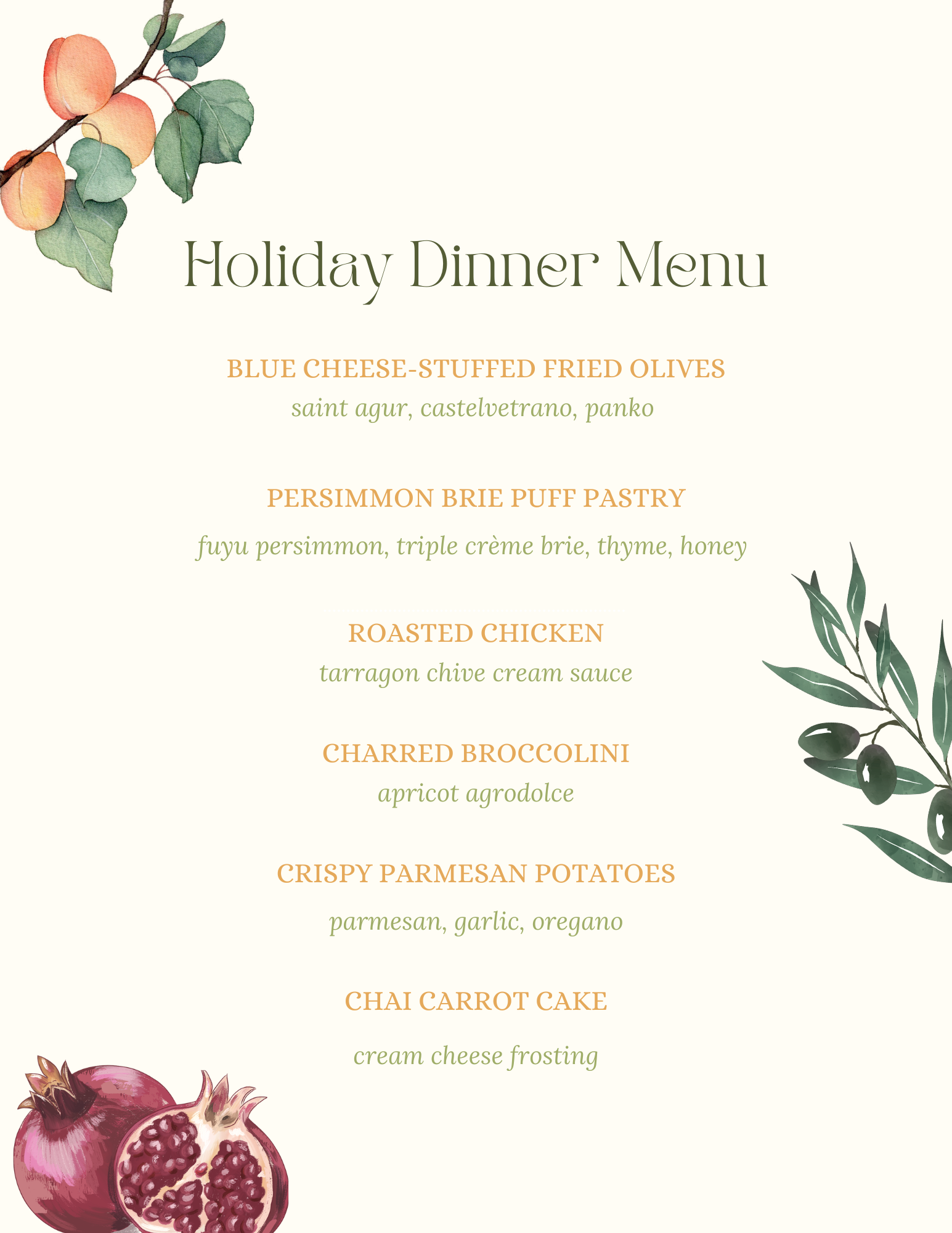 Holiday Dinner Menu

BLUE CHEESE-STUFFED FRIED OLIVES
saint agur, castelvetrano, panko

PERSIMMON BRIE PUFF PASTRY
fuyu persimmon, triple crème brie, thyme, honey

ROASTED CHICKEN
tarragon chive cream sauce

CHARRED BROCCOLINI
apricot agrodolce

CRISPY PARMESAN POTATOES
parmesan, garlic, oregano

CHAI CARROT CAKE
cream cheese frosting